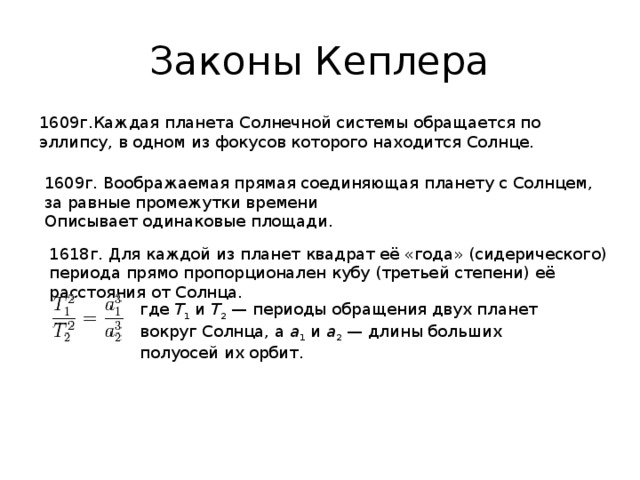 Законы Кеплера

1609г.Каждая планета Солнечной системы обращается по эллипсу, в одном из фокусов которого находится Солнце.

1609г. Воображаемая прямая соединяющая планету с Солнцем, за равные промежутки времени
Описывает одинаковые площади.

1618г. Для каждой из планет квадрат её «года» (сидерического) периода прямо пропорционален кубу (третьей степени) её расстояния от Солнца.

$\frac{T_1^2}{T_2^2} = \frac{a_1^3}{a_2^3}$ где $T_1$ и $T_2$ — периоды обращения двух планет вокруг Солнца, а $a_1$ и $a_2$ — длины больших полуосей их орбит.